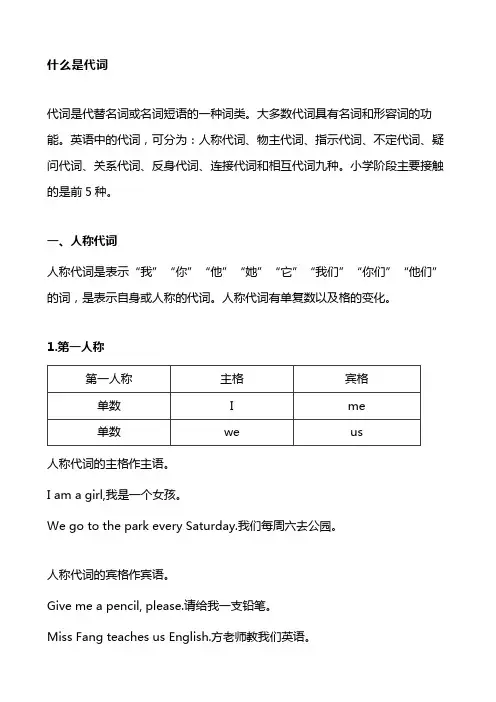 什么是代词

代词是代替名词或名词短语的一种词类。大多数代词具有名词和形容词的功能。英语中的代词，可分为：人称代词、物主代词、指示代词、不定代词、疑问代词、关系代词、反身代词、连接代词和相互代词九种。小学阶段主要接触的是前 5 种。

一、人称代词

人称代词是表示“我”“你”“他”“她”“它”“我们”“你们”“他们”的词，是表示自身或人称的代词。人称代词有单复数以及格的变化。

1.第一人称

| 第一人称 | 主格 | 宾格 |
|---|---|---|
| 单数 | I | me |
| 单数 | we | us |

人称代词的主格作主语。

I am a girl,我是一个女孩。

We go to the park every Saturday.我们每周六去公园。

人称代词的宾格作宾语。

Give me a pencil, please.请给我一支铅笔。

Miss Fang teaches us English.方老师教我们英语。